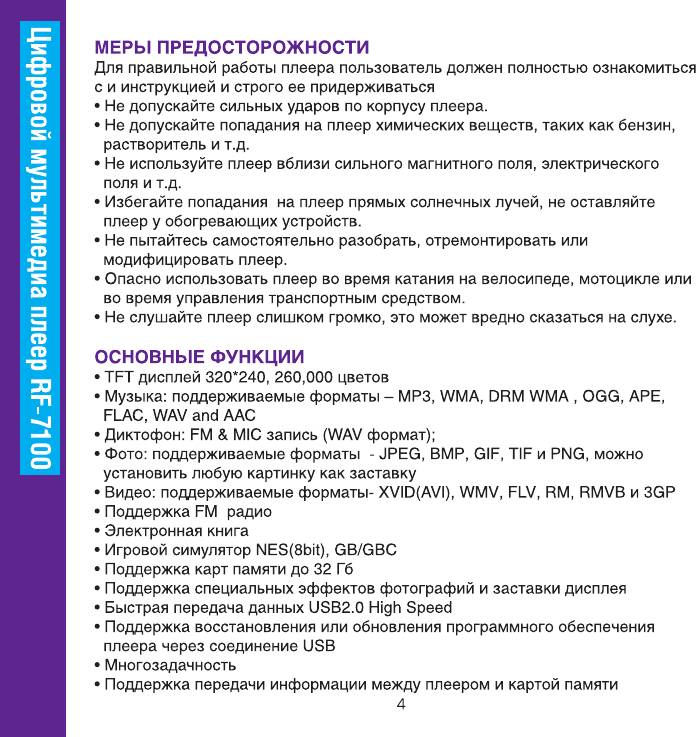 Цифровой мультимедиа плеер RF-7100

МЕРЫ ПРЕДОСТОРОЖНОСТИ
Для правильной работы плеера пользователь должен полностью ознакомиться с и инструкцией и строго ее придерживаться
• Не допускайте сильных ударов по корпусу плеера.
• Не допускайте попадания на плеер химических веществ, таких как бензин, растворитель и т.д.
• Не используйте плеер вблизи сильного магнитного поля, электрического поля и т.д.
• Избегайте попадания на плеер прямых солнечных лучей, не оставляйте плеер у обогревающих устройств.
• Не пытайтесь самостоятельно разобрать, отремонтировать или модифицировать плеер.
• Опасно использовать плеер во время катания на велосипеде, мотоцикле или во время управления транспортным средством.
• Не слушайте плеер слишком громко, это может вредно сказаться на слухе.

ОСНОВНЫЕ ФУНКЦИИ
• TFT дисплей 320*240, 260,000 цветов
• Музыка: поддерживаемые форматы – MP3, WMA, DRM WMA , OGG, APE, FLAC, WAV and AAC
• Диктофон: FM & MIC запись (WAV формат);
• Фото: поддерживаемые форматы - JPEG, BMP, GIF, TIF и PNG, можно установить любую картинку как заставку
• Видео: поддерживаемые форматы- XVID(AVI), WMV, FLV, RM, RMVB и 3GP
• Поддержка FM радио
• Электронная книга
• Игровой симулятор NES(8bit), GB/GBC
• Поддержка карт памяти до 32 Гб
• Поддержка специальных эффектов фотографий и заставки дисплея
• Быстрая передача данных USB2.0 High Speed
• Поддержка восстановления или обновления программного обеспечения плеера через соединение USB
• Многозадачность
• Поддержка передачи информации между плеером и картой памяти

4